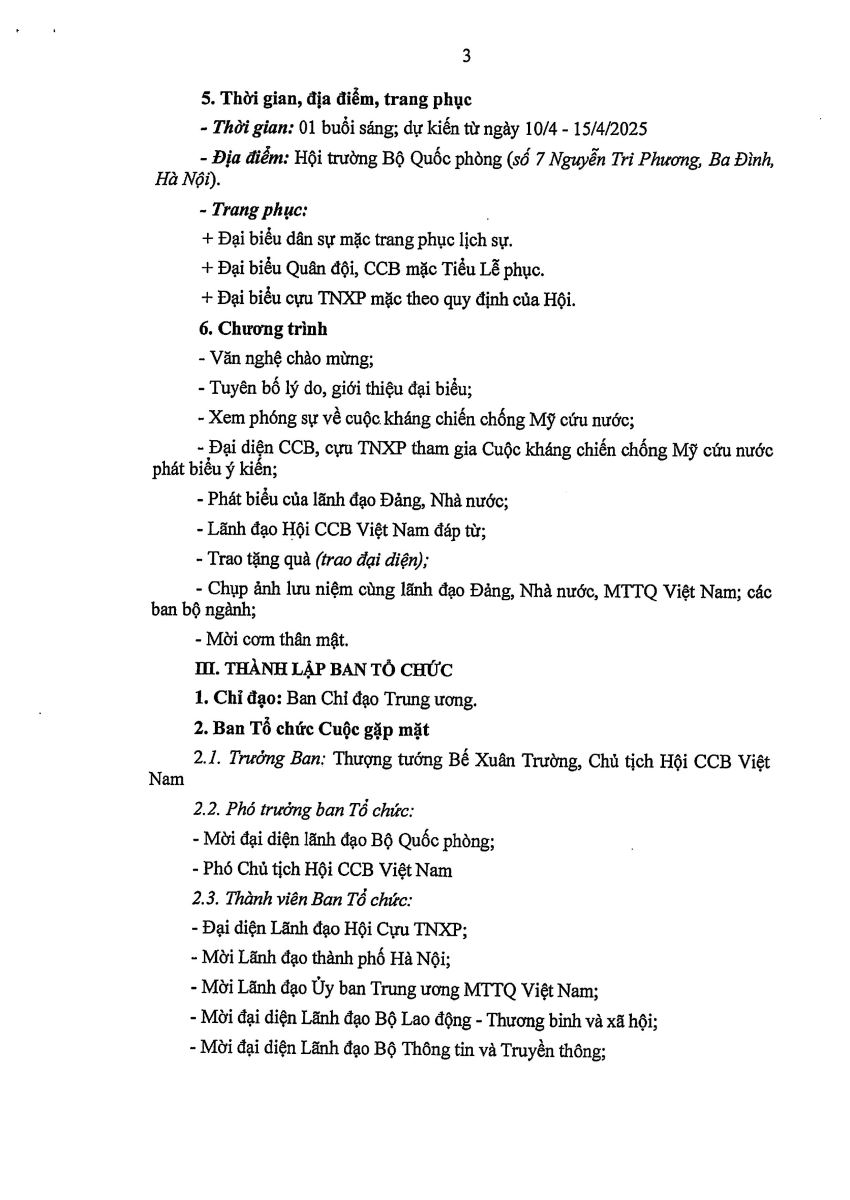 3

5. Thời gian, địa điểm, trang phục

- Thời gian: 01 buổi sáng; dự kiến từ ngày 10/4 - 15/4/2025

- Địa điểm: Hội trường Bộ Quốc phòng (số 7 Nguyễn Tri Phương, Ba Đình, Hà Nội).

- Trang phục:

+ Đại biểu dân sự mặc trang phục lịch sự.

+ Đại biểu Quân đội, CCB mặc Tiểu Lễ phục.

+ Đại biểu cựu TNXP mặc theo quy định của Hội.

6. Chương trình

- Văn nghệ chào mừng;

- Tuyên bố lý do, giới thiệu đại biểu;

- Xem phóng sự về cuộc kháng chiến chống Mỹ cứu nước;

- Đại diện CCB, cựu TNXP tham gia Cuộc kháng chiến chống Mỹ cứu nước phát biểu ý kiến;

- Phát biểu của lãnh đạo Đảng, Nhà nước;

- Lãnh đạo Hội CCB Việt Nam đáp từ;

- Trao tặng quà (trao đại diện);

- Chụp ảnh lưu niệm cùng lãnh đạo Đảng, Nhà nước, MTTQ Việt Nam; các ban bộ ngành;

- Mời cơm thân mật.

III. THÀNH LẬP BAN TỔ CHỨC

1. Chỉ đạo: Ban Chỉ đạo Trung ương.

2. Ban Tổ chức Cuộc gặp mặt

2.1. Trưởng Ban: Thượng tướng Bế Xuân Trường, Chủ tịch Hội CCB Việt Nam

2.2. Phó trưởng ban Tổ chức:

- Mời đại diện lãnh đạo Bộ Quốc phòng;

- Phó Chủ tịch Hội CCB Việt Nam

2.3. Thành viên Ban Tổ chức:

- Đại diện Lãnh đạo Hội Cựu TNXP;

- Mời Lãnh đạo thành phố Hà Nội;

- Mời Lãnh đạo Ủy ban Trung ương MTTQ Việt Nam;

- Mời đại diện Lãnh đạo Bộ Lao động - Thương binh và xã hội;

- Mời đại diện Lãnh đạo Bộ Thông tin và Truyền thông;